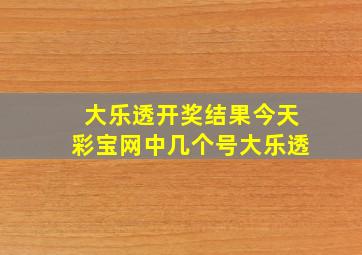 大乐透开奖结果今天
彩宝网中几个号大乐透